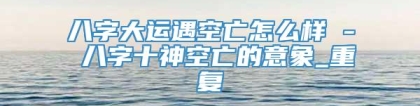 八字大运遇空亡怎么样 - 八字十神空亡的意象_重复